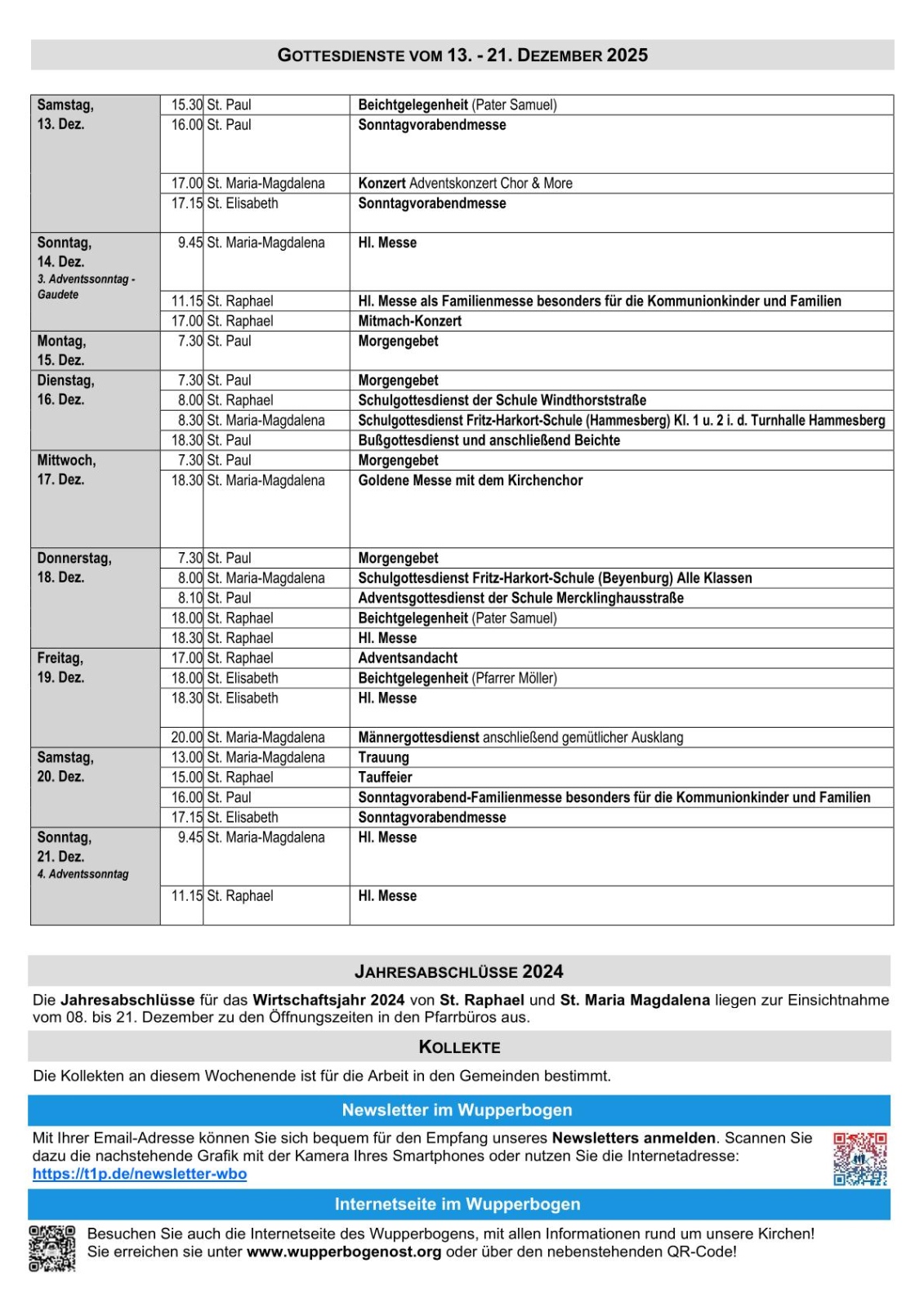 GOTTESDIENSTE VOM 13. - 21. DEZEMBER 2025

| | | | |
|---|---|---|---|
| Samstag, 13. Dez. | 15.30 | St. Paul | Beichtgelegenheit (Pater Samuel) |
| | 16.00 | St. Paul | Sonntagvorabendmesse |
| | 17.00 | St. Maria-Magdalena | Konzert Adventskonzert Chor & More |
| | 17.15 | St. Elisabeth | Sonntagvorabendmesse |
| Sonntag, 14. Dez. 3. Adventssonntag - Gaudete | 9.45 | St. Maria-Magdalena | Hl. Messe |
| | 11.15 | St. Raphael | Hl. Messe als Familienmesse besonders für die Kommunionkinder und Familien |
| | 17.00 | St. Raphael | Mitmach-Konzert |
| Montag, 15. Dez. | 7.30 | St. Paul | Morgengebet |
| Dienstag, 16. Dez. | 7.30 | St. Paul | Morgengebet |
| | 8.00 | St. Raphael | Schulgottesdienst der Schule Windthorststraße |
| | 8.30 | St. Maria-Magdalena | Schulgottesdienst Fritz-Harkort-Schule (Hammesberg) Kl. 1 u. 2 i. d. Turnhalle Hammesberg |
| | 18.30 | St. Paul | Bußgottesdienst und anschließend Beichte |
| Mittwoch, 17. Dez. | 7.30 | St. Paul | Morgengebet |
| | 18.30 | St. Maria-Magdalena | Goldene Messe mit dem Kirchenchor |
| Donnerstag, 18. Dez. | 7.30 | St. Paul | Morgengebet |
| | 8.00 | St. Maria-Magdalena | Schulgottesdienst Fritz-Harkort-Schule (Beyenburg) Alle Klassen |
| | 8.10 | St. Paul | Adventsgottesdienst der Schule Mercklinghausstraße |
| | 18.00 | St. Raphael | Beichtgelegenheit (Pater Samuel) |
| | 18.30 | St. Raphael | Hl. Messe |
| Freitag, 19. Dez. | 17.00 | St. Raphael | Adventsandacht |
| | 18.00 | St. Elisabeth | Beichtgelegenheit (Pfarrer Möller) |
| | 18.30 | St. Elisabeth | Hl. Messe |
| | 20.00 | St. Maria-Magdalena | Männergottesdienst anschließend gemütlicher Ausklang |
| Samstag, 20. Dez. | 13.00 | St. Maria-Magdalena | Trauung |
| | 15.00 | St. Raphael | Tauffeier |
| | 16.00 | St. Paul | Sonntagvorabend-Familienmesse besonders für die Kommunionkinder und Familien |
| | 17.15 | St. Elisabeth | Sonntagvorabendmesse |
| Sonntag, 21. Dez. 4. Adventssonntag | 9.45 | St. Maria-Magdalena | Hl. Messe |
| | 11.15 | St. Raphael | Hl. Messe |

JAHRESABSCHLÜSSE 2024

Die Jahresabschlüsse für das Wirtschaftsjahr 2024 von St. Raphael und St. Maria Magdalena liegen zur Einsichtnahme vom 08. bis 21. Dezember zu den Öffnungszeiten in den Pfarrbüros aus.

KOLLEKTE

Die Kollekten an diesem Wochenende ist für die Arbeit in den Gemeinden bestimmt.

Newsletter im Wupperbogen

Mit Ihrer Email-Adresse können Sie sich bequem für den Empfang unseres Newsletters anmelden. Scannen Sie dazu die nachstehende Grafik mit der Kamera Ihres Smartphones oder nutzen Sie die Internetadresse: https://t1p.de/newsletter-wbo

Internetseite im Wupperbogen

Besuchen Sie auch die Internetseite des Wupperbogens, mit allen Informationen rund um unsere Kirchen! Sie erreichen sie unter www.wupperbogenost.org oder über den nebenstehenden QR-Code!